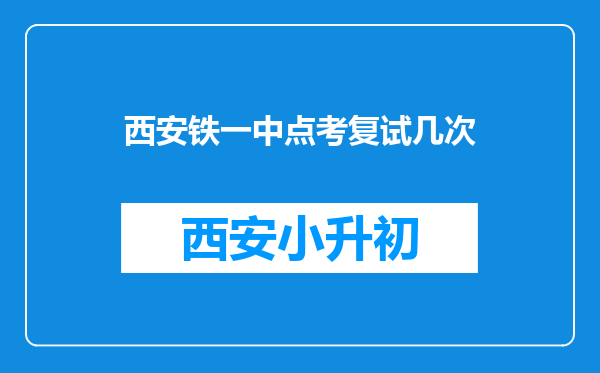 西安铁一中点考复试几次

西安小升初